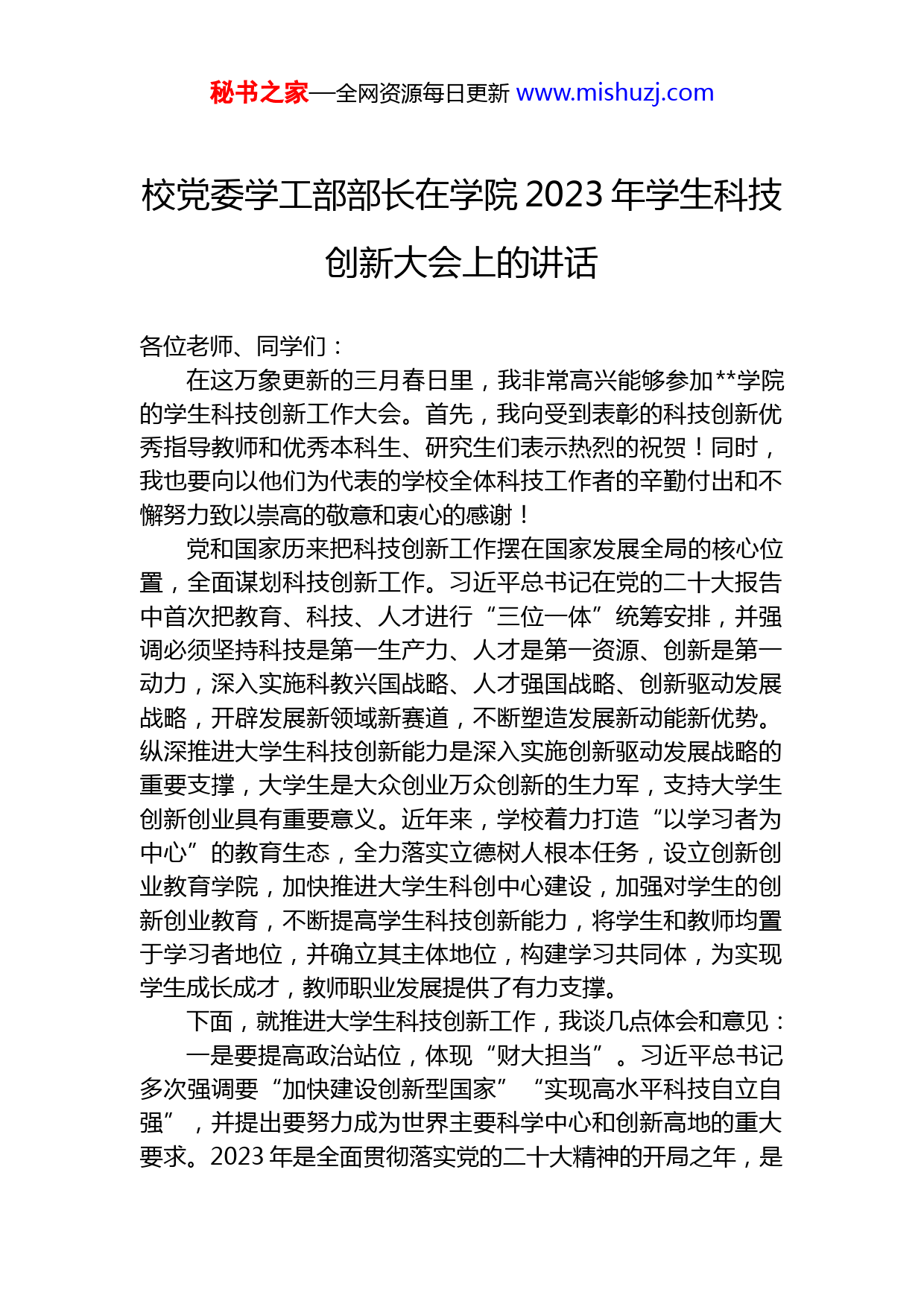 秘书之家—全网资源每日更新 www.mishuzj.com

校党委学工部部长在学院 2023 年学生科技创新大会上的讲话

各位老师、同学们：

在这万象更新的三月春日里，我非常高兴能够参加**学院的学生科技创新工作大会。首先，我向受到表彰的科技创新优秀指导教师和优秀本科生、研究生们表示热烈的祝贺！同时，我也要向以他们为代表的学校全体科技工作者的辛勤付出和不懈努力致以崇高的敬意和衷心的感谢！

党和国家历来把科技创新工作摆在国家发展全局的核心位置，全面谋划科技创新工作。习近平总书记在党的二十大报告中首次把教育、科技、人才进行“三位一体”统筹安排，并强调必须坚持科技是第一生产力、人才是第一资源、创新是第一动力，深入实施科教兴国战略、人才强国战略、创新驱动发展战略，开辟发展新领域新赛道，不断塑造发展新动能新优势。纵深推进大学生科技创新能力是深入实施创新驱动发展战略的重要支撑，大学生是大众创业万众创新的生力军，支持大学生创新创业具有重要意义。近年来，学校着力打造“以学习者为中心”的教育生态，全力落实立德树人根本任务，设立创新创业教育学院，加快推进大学生科创中心建设，加强对学生的创新创业教育，不断提高学生科技创新能力，将学生和教师均置于学习者地位，并确立其主体地位，构建学习共同体，为实现学生成长成才，教师职业发展提供了有力支撑。

下面，就推进大学生科技创新工作，我谈几点体会和意见：

一是要提高政治站位，体现“财大担当”。习近平总书记多次强调要“加快建设创新型国家”“实现高水平科技自立自强”，并提出要努力成为世界主要科学中心和创新高地的重大要求。2023 年是全面贯彻落实党的二十大精神的开局之年，是